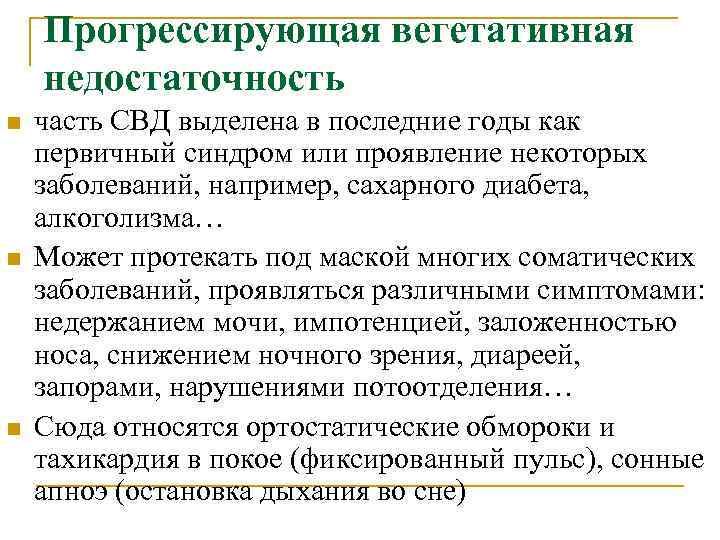 Прогрессирующая вегетативная недостаточность

часть СВД выделена в последние годы как первичный синдром или проявление некоторых заболеваний, например, сахарного диабета, алкоголизма…

Может протекать под маской многих соматических заболеваний, проявляться различными симптомами: недержанием мочи, импотенцией, заложенностью носа, снижением ночного зрения, диареей, запорами, нарушениями потоотделения…

Сюда относятся ортостатические обмороки и тахикардия в покое (фиксированный пульс), сонные апноэ (остановка дыхания во сне)